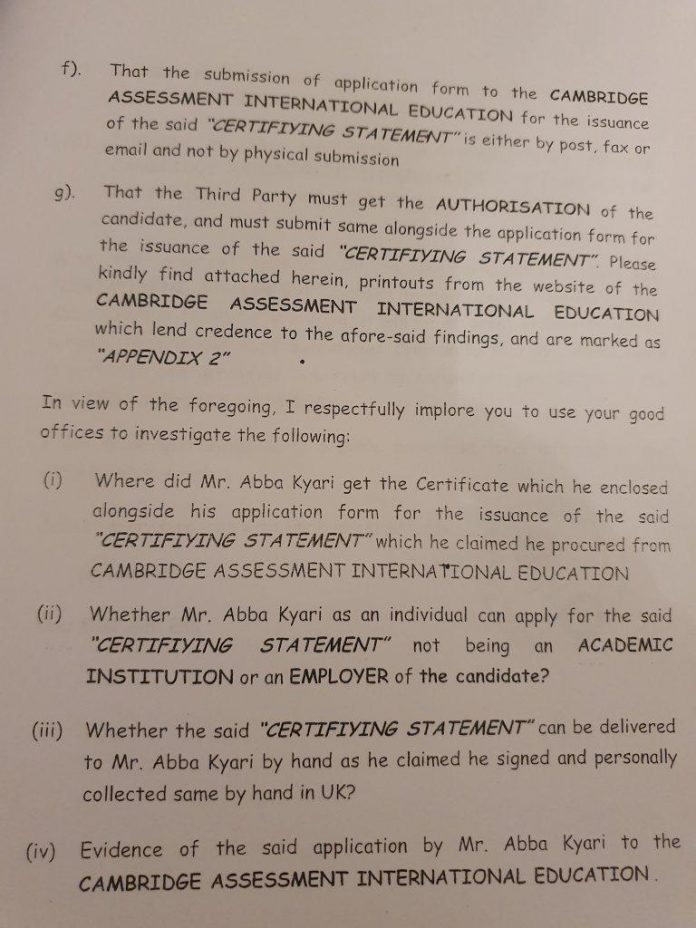 f). That the submission of application form to the CAMBRIDGE ASSESSMENT INTERNATIONAL EDUCATION for the issuance of the said "CERTIFIYING STATEMENT" is either by post, fax or email and not by physical submission

g). That the Third Party must get the AUTHORISATION of the candidate, and must submit same alongside the application form for the issuance of the said "CERTIFIYING STATEMENT". Please kindly find attached herein, printouts from the website of the CAMBRIDGE ASSESSMENT INTERNATIONAL EDUCATION which lend credence to the afore-said findings, and are marked as "APPENDIX 2"

In view of the foregoing, I respectfully implore you to use your good offices to investigate the following:

(i) Where did Mr. Abba Kyari get the Certificate which he enclosed alongside his application form for the issuance of the said "CERTIFIYING STATEMENT" which he claimed he procured from CAMBRIDGE ASSESSMENT INTERNATIONAL EDUCATION

(ii) Whether Mr. Abba Kyari as an individual can apply for the said "CERTIFIYING STATEMENT" not being an ACADEMIC INSTITUTION or an EMPLOYER of the candidate?

(iii) Whether the said "CERTIFIYING STATEMENT" can be delivered to Mr. Abba Kyari by hand as he claimed he signed and personally collected same by hand in UK?

(iv) Evidence of the said application by Mr. Abba Kyari to the CAMBRIDGE ASSESSMENT INTERNATIONAL EDUCATION.